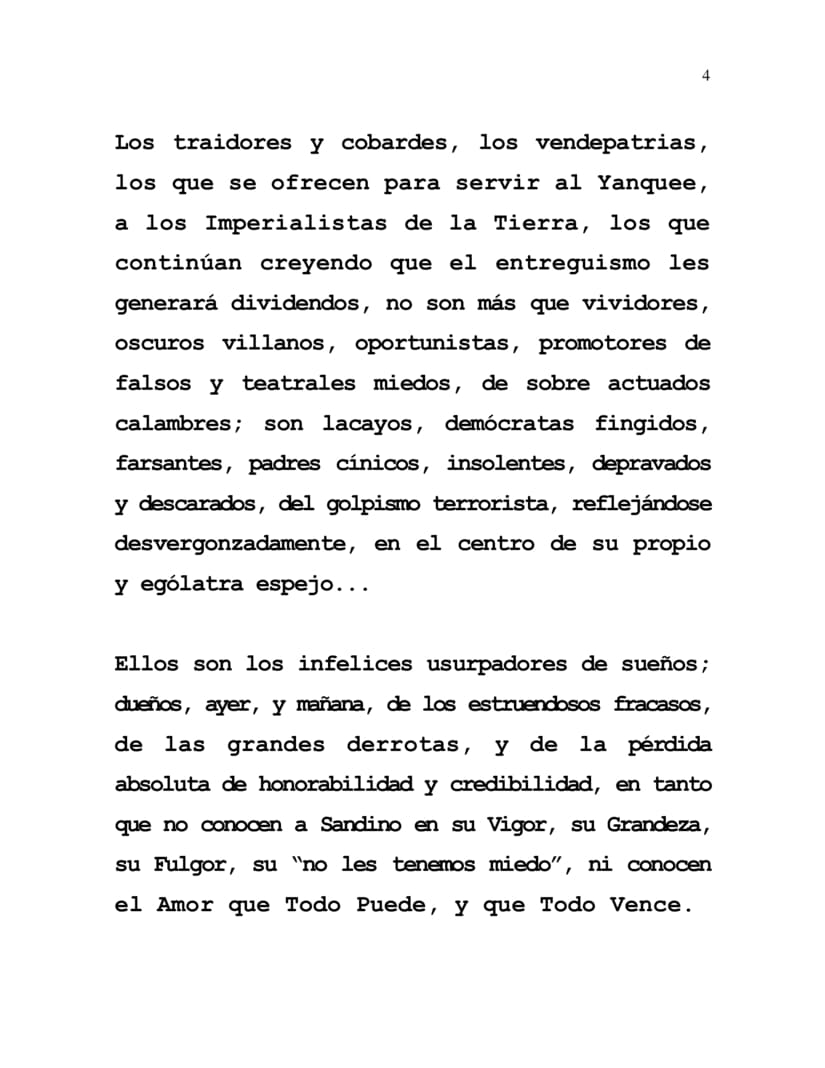 4

Los traidores y cobardes, los vendepatrias, los que se ofrecen para servir al Yanquee, a los Imperialistas de la Tierra, los que continúan creyendo que el entreguismo les generará dividendos, no son más que vividores, oscuros villanos, oportunistas, promotores de falsos y teatrales miedos, de sobre actuados calambres; son lacayos, demócratas fingidos, farsantes, padres cínicos, insolentes, depravados y descarados, del golpismo terrorista, reflejándose desvergonzadamente, en el centro de su propio y ególatra espejo...

Ellos son los infelices usurpadores de sueños; dueños, ayer, y mañana, de los estruendosos fracasos, de las grandes derrotas, y de la pérdida absoluta de honorabilidad y credibilidad, en tanto que no conocen a Sandino en su Vigor, su Grandeza, su Fulgor, su "no les tenemos miedo", ni conocen el Amor que Todo Puede, y que Todo Vence.